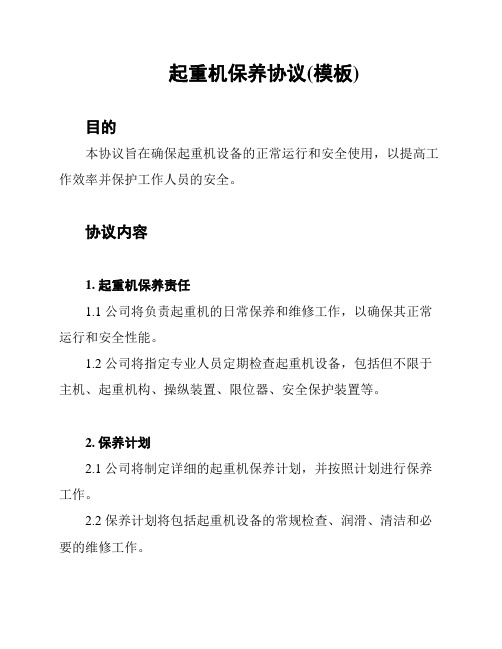 起重机保养协议(模板)

目的

本协议旨在确保起重机设备的正常运行和安全使用，以提高工作效率并保护工作人员的安全。

协议内容

1. 起重机保养责任

1.1 公司将负责起重机的日常保养和维修工作，以确保其正常运行和安全性能。

1.2 公司将指定专业人员定期检查起重机设备，包括但不限于主机、起重机构、操纵装置、限位器、安全保护装置等。

2. 保养计划

2.1 公司将制定详细的起重机保养计划，并按照计划进行保养工作。

2.2 保养计划将包括起重机设备的常规检查、润滑、清洁和必要的维修工作。